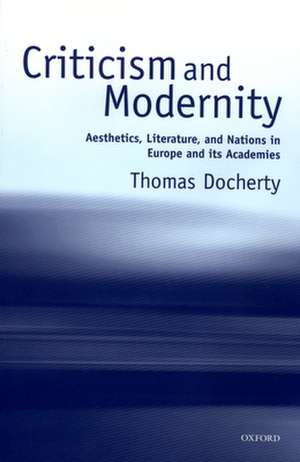 Criticism and Modernity

Aesthetics, Literature, and Nations in Europe and its Academies

Thomas Docherty

OXFORD